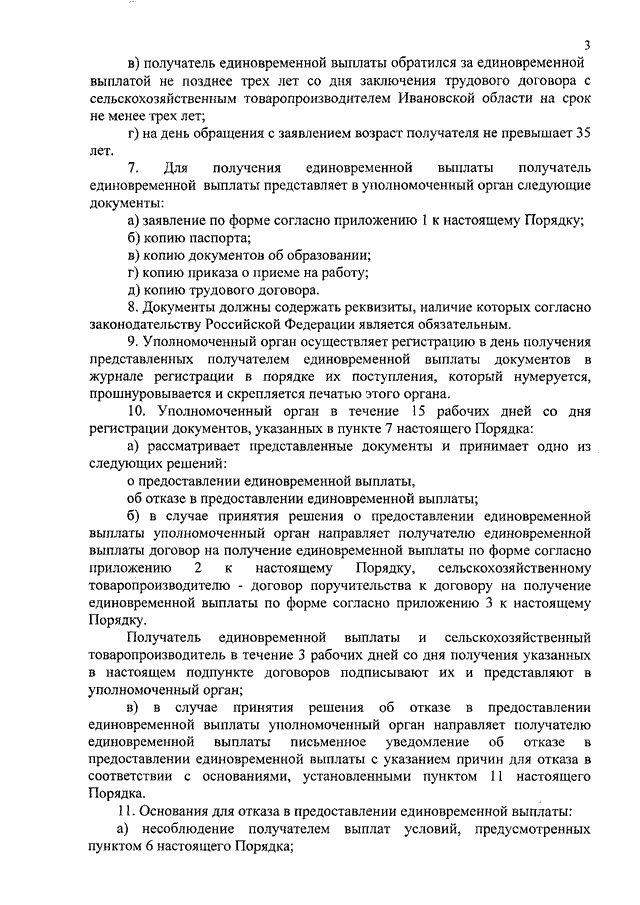 3

в) получатель единовременной выплаты обратился за единовременной выплатой не позднее трех лет со дня заключения трудового договора с сельскохозяйственным товаропроизводителем Ивановской области на срок не менее трех лет;

г) на день обращения с заявлением возраст получателя не превышает 35 лет.

7. Для получения единовременной выплаты получатель единовременной выплаты представляет в уполномоченный орган следующие документы:

а) заявление по форме согласно приложению 1 к настоящему Порядку;

б) копию паспорта;

в) копию документов об образовании;

г) копию приказа о приеме на работу;

д) копию трудового договора.

8. Документы должны содержать реквизиты, наличие которых согласно законодательству Российской Федерации является обязательным.

9. Уполномоченный орган осуществляет регистрацию в день получения представленных получателем единовременной выплаты документов в журнале регистрации в порядке их поступления, который нумеруется, прошнуровывается и скрепляется печатью этого органа.

10. Уполномоченный орган в течение 15 рабочих дней со дня регистрации документов, указанных в пункте 7 настоящего Порядка:

а) рассматривает представленные документы и принимает одно из следующих решений:

о предоставлении единовременной выплаты,

об отказе в предоставлении единовременной выплаты;

б) в случае принятия решения о предоставлении единовременной выплаты уполномоченный орган направляет получателю единовременной выплаты договор на получение единовременной выплаты по форме согласно приложению 2 к настоящему Порядку, сельскохозяйственному товаропроизводителю - договор поручительства к договору на получение единовременной выплаты по форме согласно приложению 3 к настоящему Порядку.

Получатель единовременной выплаты и сельскохозяйственный товаропроизводитель в течение 3 рабочих дней со дня получения указанных в настоящем подпункте договоров подписывают их и представляют в уполномоченный орган;

в) в случае принятия решения об отказе в предоставлении единовременной выплаты уполномоченный орган направляет получателю единовременной выплаты письменное уведомление об отказе в предоставлении единовременной выплаты с указанием причин для отказа в соответствии с основаниями, установленными пунктом 11 настоящего Порядка.

11. Основания для отказа в предоставлении единовременной выплаты:

а) несоблюдение получателем выплат условий, предусмотренных пунктом 6 настоящего Порядка;